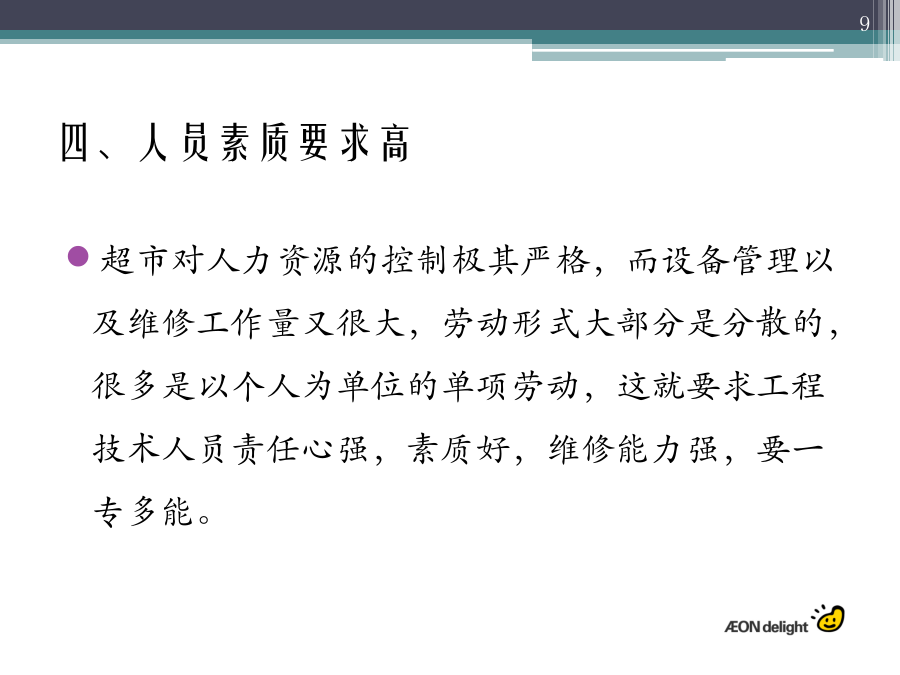 9

四、人员素质要求高

超市对人力资源的控制极其严格，而设备管理以及维修工作量又很大，劳动形式大部分是分散的，很多是以个人为单位的单项劳动，这就要求工程技术人员责任心强，素质好，维修能力强，要一专多能。

ÆON delight